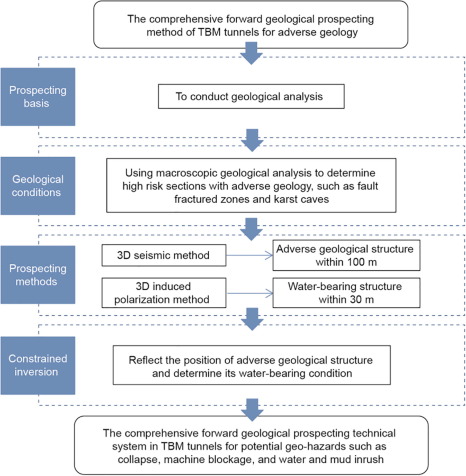 The comprehensive forward geological prospecting method of TBM tunnels for adverse geology

Prospecting basis

To conduct geological analysis

Geological conditions

Using macroscopic geological analysis to determine high risk sections with adverse geology, such as fault fractured zones and karst caves

Prospecting methods

3D seismic method

Adverse geological structure within 100 m

3D induced polarization method

Water-bearing structure within 30 m

Constrained inversion

Reflect the position of adverse geological structure and determine its water-bearing condition

The comprehensive forward geological prospecting technical system in TBM tunnels for potential geo-hazards such as collapse, machine blockage, and water and mud inrush